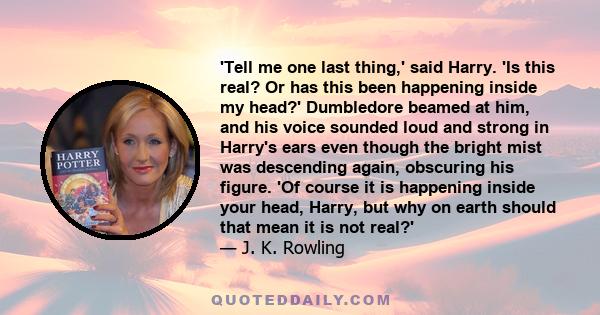 HARRY POTTER

'Tell me one last thing,' said Harry. 'Is this real? Or has this been happening inside my head?' Dumbledore beamed at him, and his voice sounded loud and strong in Harry's ears even though the bright mist was descending again, obscuring his figure. 'Of course it is happening inside your head, Harry, but why on earth should that mean it is not real?'
— J. K. Rowling

QUOTEDDAILY.COM